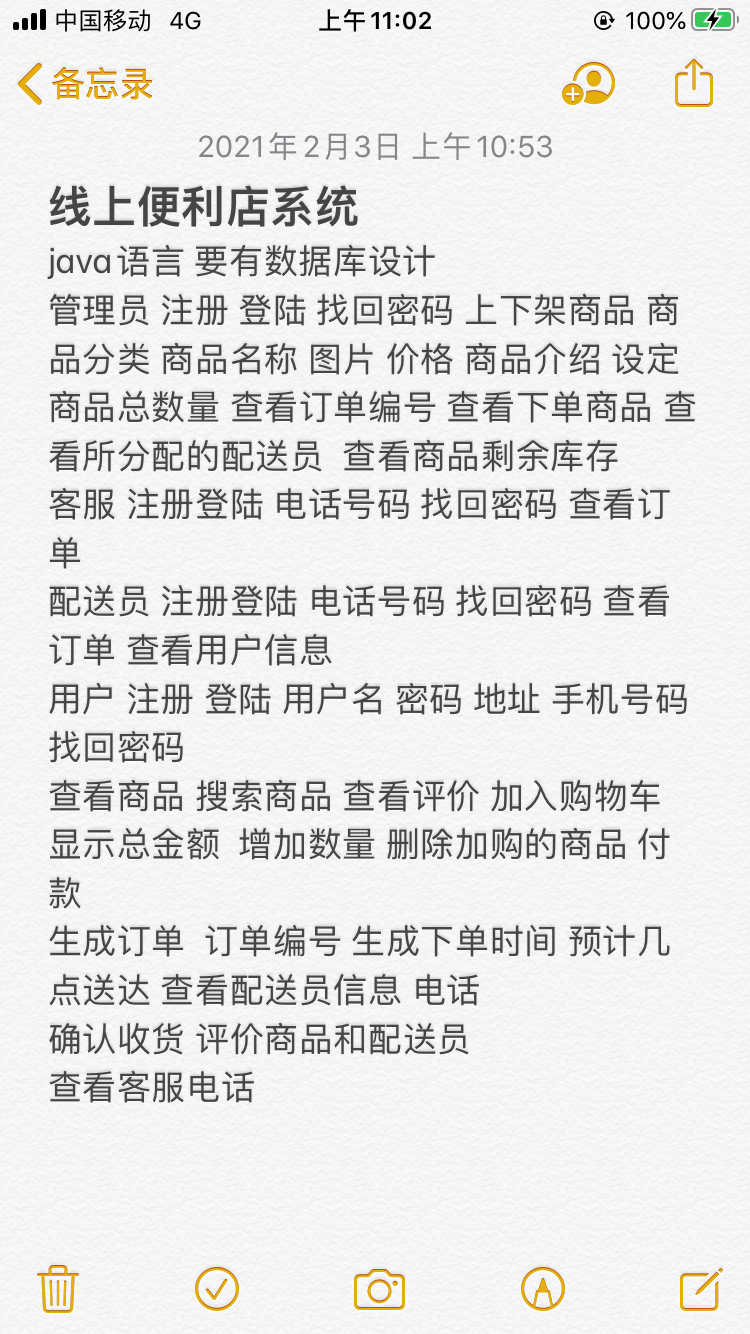 中国移动 4G
上午11:02
100%
备忘录

2021年2月3日 上午10:53

线上便利店系统

java语言 要有数据库设计
管理员 注册 登陆 找回密码 上下架商品 商品分类 商品名称 图片 价格 商品介绍 设定商品总数量 查看订单编号 查看下单商品 查看所分配的配送员 查看商品剩余库存
客服 注册登陆 电话号码 找回密码 查看订单
配送员 注册登陆 电话号码 找回密码 查看订单 查看用户信息
用户 注册 登陆 用户名 密码 地址 手机号码 找回密码
查看商品 搜索商品 查看评价 加入购物车 显示总金额 增加数量 删除加购的商品 付款
生成订单 订单编号 生成下单时间 预计几点送达 查看配送员信息 电话
确认收货 评价商品和配送员
查看客服电话